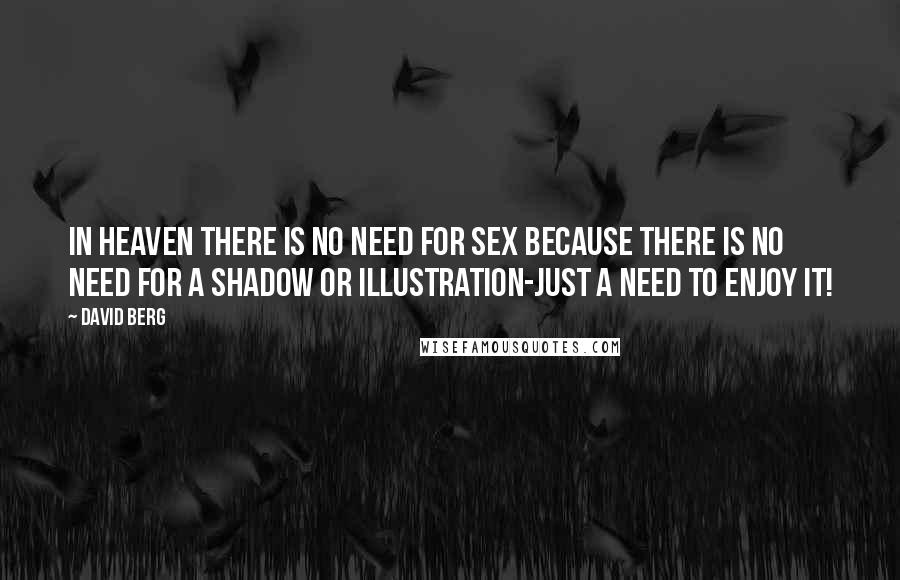 IN HEAVEN THERE IS NO NEED FOR SEX BECAUSE THERE IS NO NEED FOR A SHADOW OR ILLUSTRATION-JUST A NEED TO ENJOY IT!

~ DAVID BERG

WISEFAMOUSQUOTES.COM